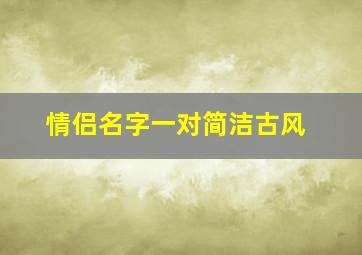 情侣名字一对简洁古风